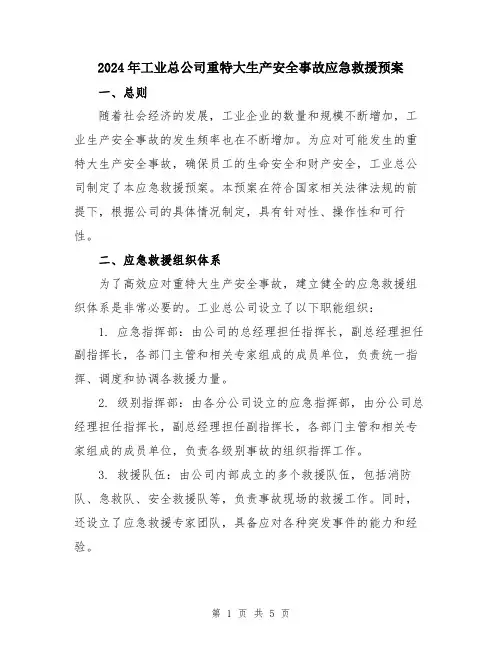 2024年工业总公司重特大生产安全事故应急救援预案

一、总则

随着社会经济的发展，工业企业的数量和规模不断增加，工业生产安全事故的发生频率也在不断增加。为应对可能发生的重特大生产安全事故，确保员工的生命安全和财产安全，工业总公司制定了本应急救援预案。本预案在符合国家相关法律法规的前提下，根据公司的具体情况制定，具有针对性、操作性和可行性。

二、应急救援组织体系

为了高效应对重特大生产安全事故，建立健全的应急救援组织体系是非常必要的。工业总公司设立了以下职能组织：

1. 应急指挥部：由公司的总经理担任指挥长，副总经理担任副指挥长，各部门主管和相关专家组成的成员单位，负责统一指挥、调度和协调各救援力量。

2. 级别指挥部：由各分公司设立的应急指挥部，由分公司总经理担任指挥长，副总经理担任副指挥长，各部门主管和相关专家组成的成员单位，负责各级别事故的组织指挥工作。

3. 救援队伍：由公司内部成立的多个救援队伍，包括消防队、急救队、安全救援队等，负责事故现场的救援工作。同时，还设立了应急救援专家团队，具备应对各种突发事件的能力和经验。

第 1 页 共 5 页